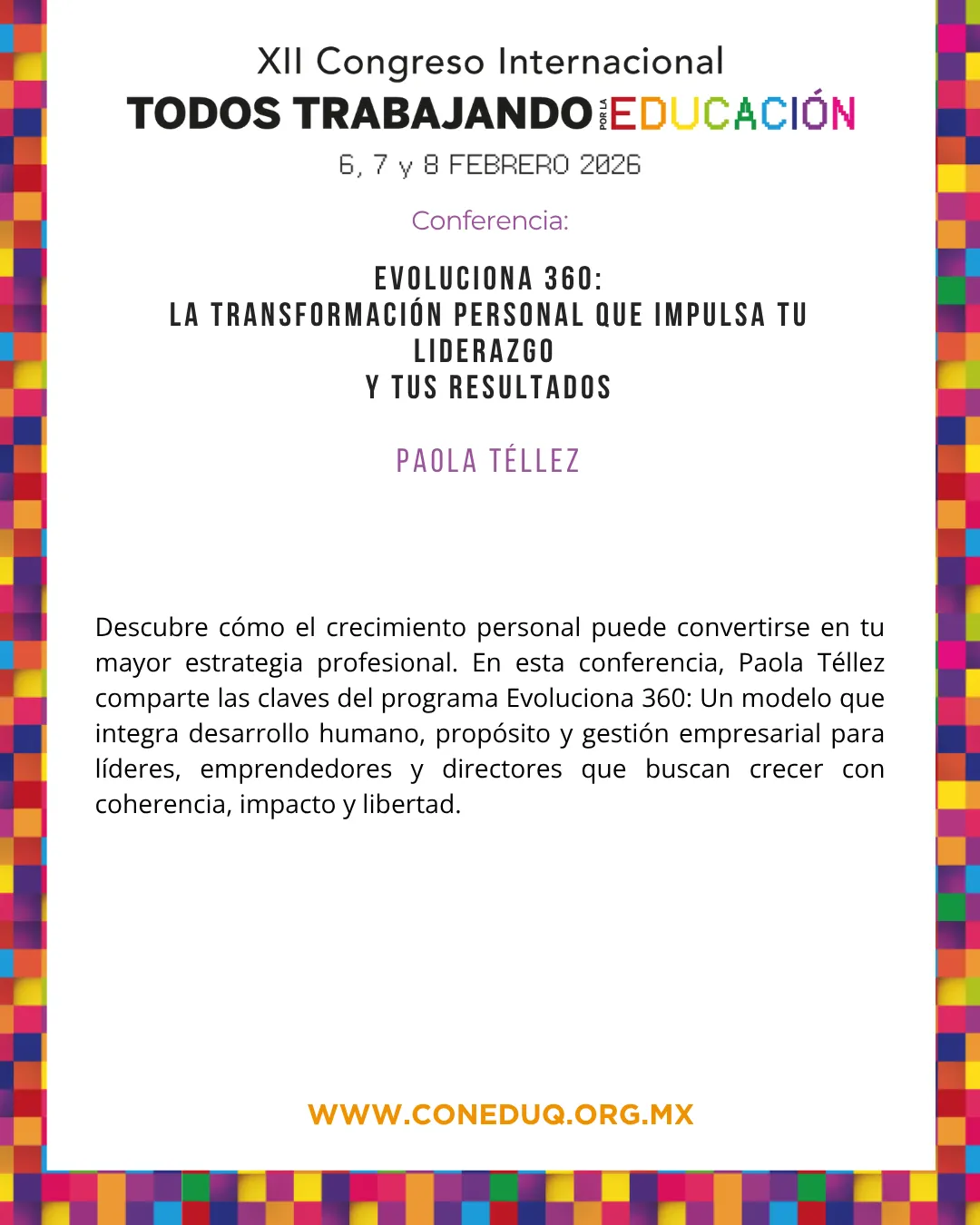 XII Congreso Internacional
TODOS TRABAJANDO POR LA EDUCACIÓN
6, 7 y 8 FEBRERO 2026

Conferencia:

EVOLUCIONA 360:
LA TRANSFORMACIÓN PERSONAL QUE IMPULSA TU LIDERAZGO
Y TUS RESULTADOS

PAOLA TÉLLEZ

Descubre cómo el crecimiento personal puede convertirse en tu mayor estrategia profesional. En esta conferencia, Paola Téllez comparte las claves del programa Evoluciona 360: Un modelo que integra desarrollo humano, propósito y gestión empresarial para líderes, emprendedores y directores que buscan crecer con coherencia, impacto y libertad.

WWW.CONEDUQ.ORG.MX